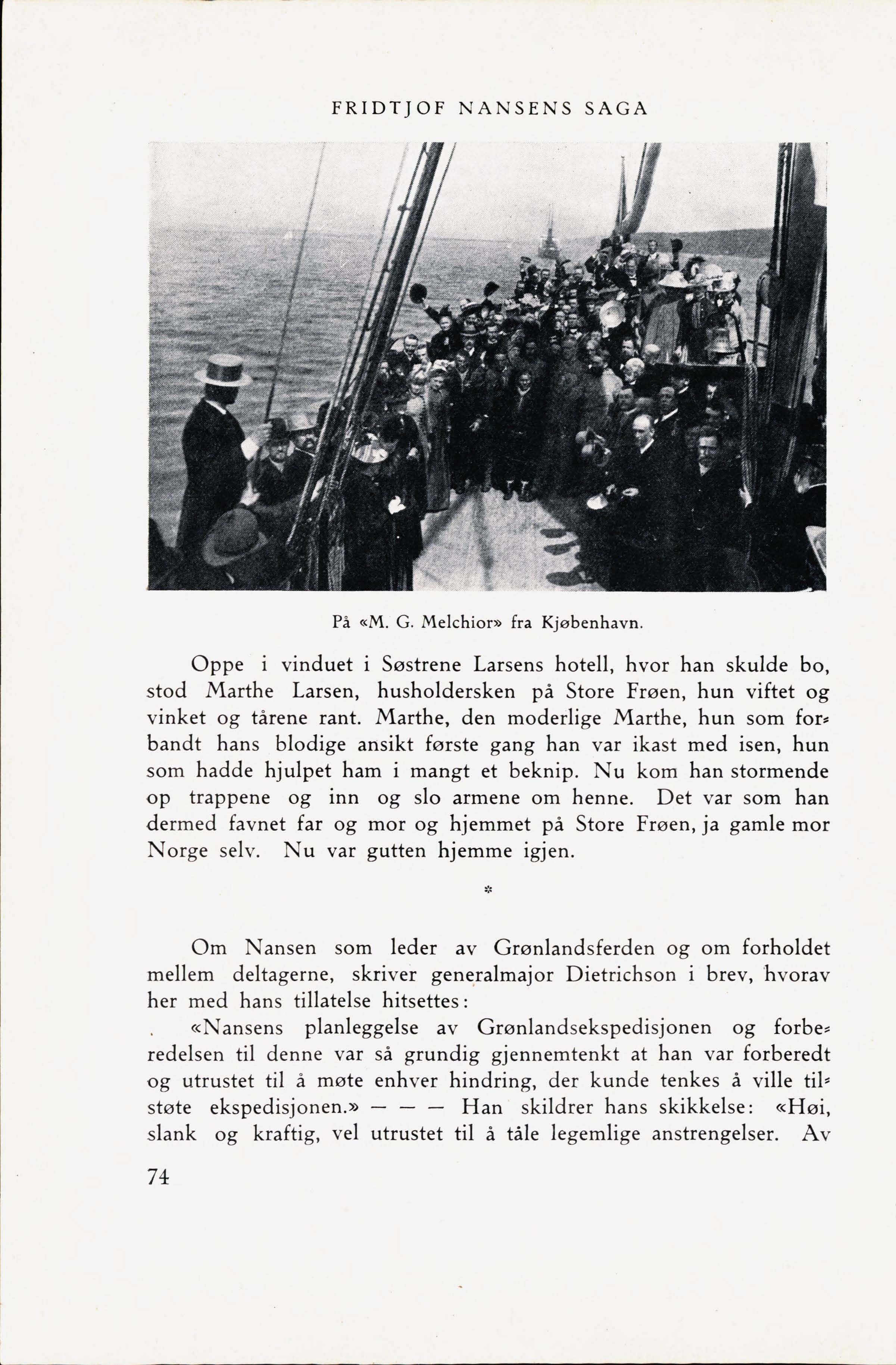 FRIDTJOF NANSENS SAGA

På «M. G. Melchior» fra Kjøbenhavn.

Oppe i vinduet i Søstrene Larsens hotell, hvor han skulde bo, stod Marthe Larsen, husholdersken på Store Frøen, hun viftet og vinket og tårene rant. Marthe, den moderlige Marthe, hun som forbandt hans blodige ansikt første gang han var ikast med isen, hun som hadde hjulpet ham i mangt et beknip. Nu kom han stormende op trappene og inn og slo armene om henne. Det var som han dermed favnet far og mor og hjemmet på Store Frøen, ja gamle mor Norge selv. Nu var gutten hjemme igjen.

*

Om Nansen som leder av Grønlandsferden og om forholdet mellem deltagerne, skriver generalmajor Dietrichson i brev, hvorav her med hans tillatelse hitsettes:

«Nansens planleggelse av Grønlandsekspedisjonen og forberedelsen til denne var så grundig gjennemtenkt at han var forberedt og utrustet til å møte enhver hindring, der kunde tenkes å ville tilstøte ekspedisjonen.» — — — Han skildrer hans skikkelse: «Høi, slank og kraftig, vel utrustet til å tåle legemlige anstrengelser. Av

74